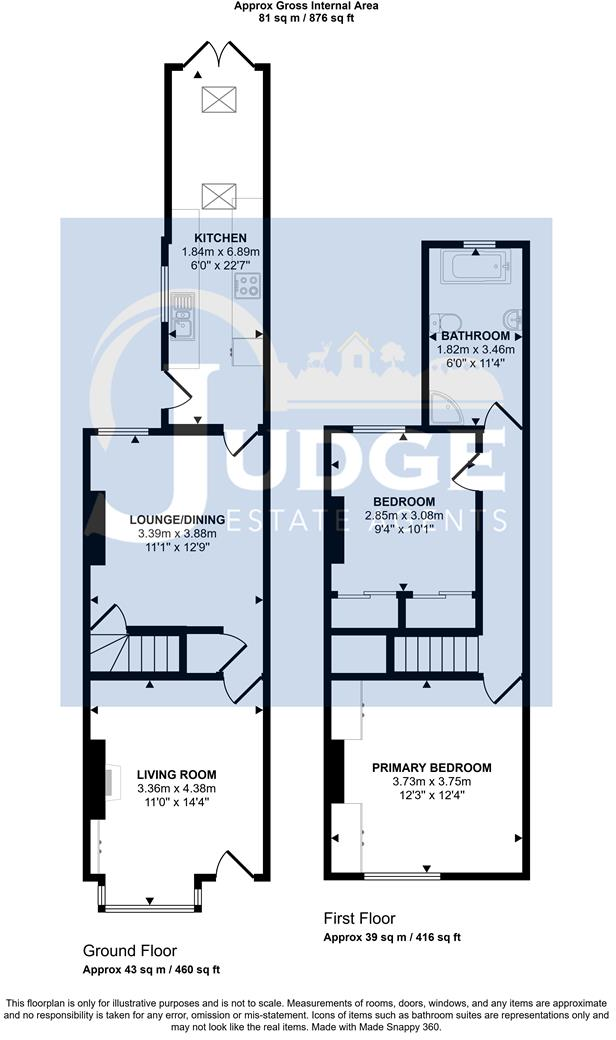 Approx Gross Internal Area
81 sq m / 876 sq ft

KITCHEN
1.84m x 6.89m
6'0" x 22'7"

BATHROOM
1.82m x 3.46m
6'0" x 11'4"

JUDGE
ESTATE AGENTS

LOUNGE/DINING
3.39m x 3.88m
11'1" x 12'9"

BEDROOM
2.85m x 3.08m
9'4" x 10'1"

LIVING ROOM
3.36m x 4.38m
11'0" x 14'4"

PRIMARY BEDROOM
3.73m x 3.75m
12'3" x 12'4"

First Floor
Approx 39 sq m / 416 sq ft

Ground Floor
Approx 43 sq m / 460 sq ft

This floorplan is only for illustrative purposes and is not to scale. Measurements of rooms, doors, windows, and any items are approximate and no responsibility is taken for any error, omission or mis-statement. Icons of items such as bathroom suites are representations only and may not look like the real items. Made with Made Snappy 360.